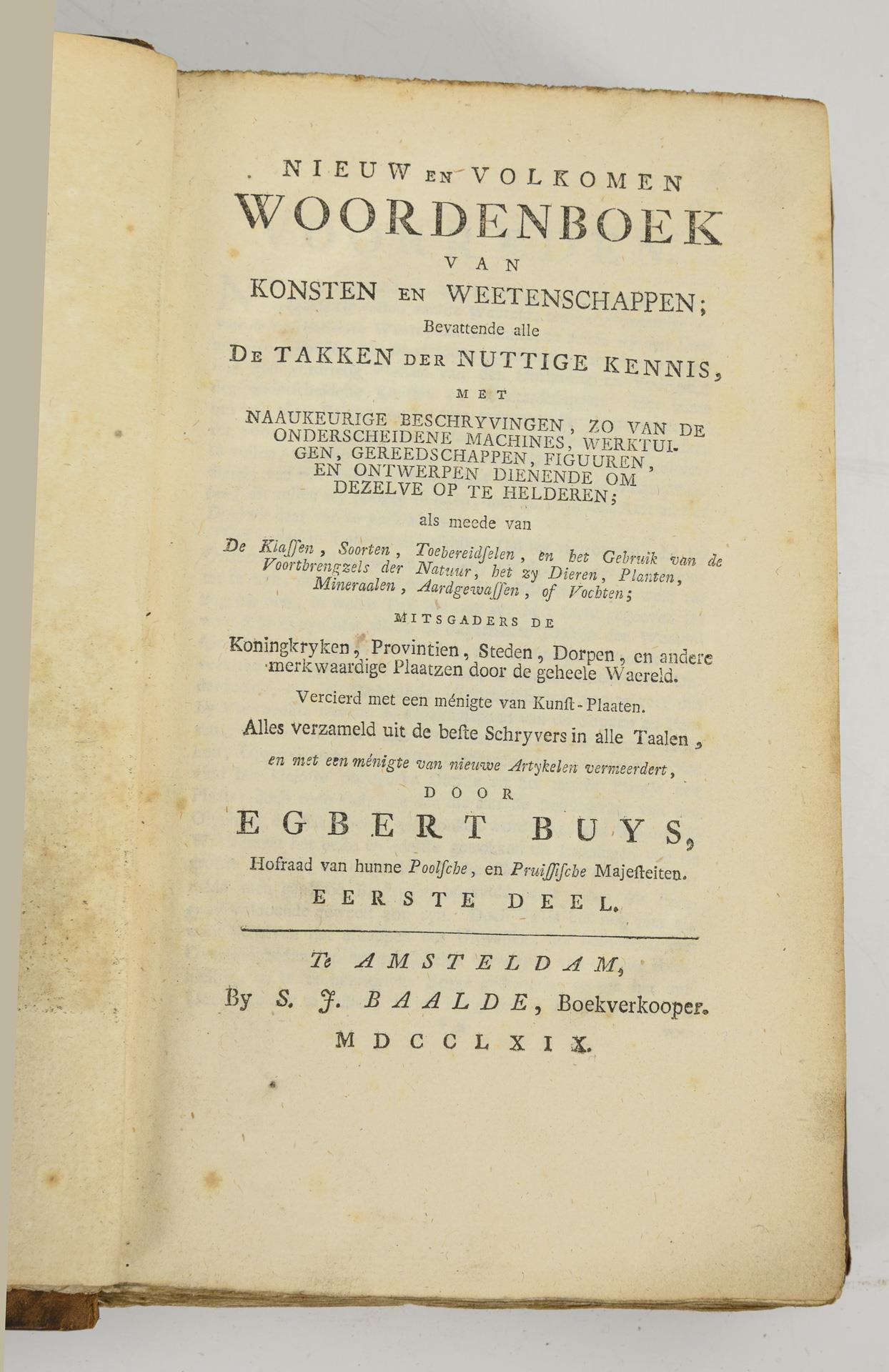 NIEUW EN VOLKOMEN
WOORDENBOEK
VAN
KONSTEN EN WEETENSCHAPPEN;
Bevattende alle
DE TAKKEN DER NUTTIGE KENNIS,
MET
NAAUKEURIGE BESCHRYVINGEN, ZO VAN DE ONDERSCHEIDENE MACHINES, WERKTUIGEN, GEREEDSCHAPPEN, FIGUUREN, EN ONTWERPEN DIENENDE OM DEZELVE OP TE HELDEREN;
als meede van
De Klassen, Soorten, Toebereidselen, en het Gebruik van de Voortbrengzels der Natuur, het zy Dieren, Planten, Mineraalen, Aardgewassen, of Vochten;
MITSGADERS DE
Koningkryken, Provintien, Steden, Dorpen, en andere merkwaardige Plaatzen door de geheele Waereld.
Vercierd met een ménigte van Kunst-Plaaten.
Alles verzameld uit de beste Schryvers in alle Taalen,
en met een ménigte van nieuwe Artykelen vermeerdert,
DOOR
EGBERT BUYS,
Hofraad van hunne Poolsche, en Pruissische Majesteiten.
EERSTE DEEL.

Te AMSTELDAM,
By S. J. BAALDE, Boekverkooper.
MDCCLXIX.